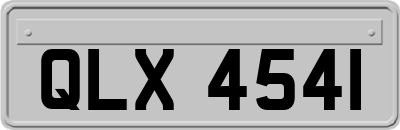 QLX 4541